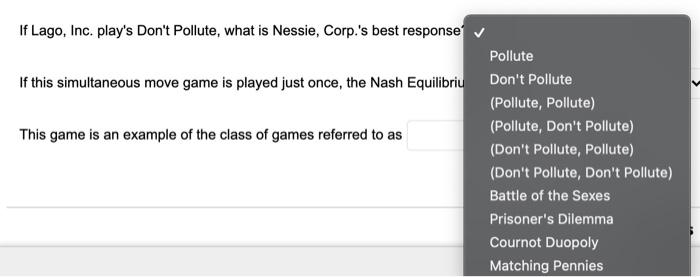 If Lago, Inc. play's Don't Pollute, what is Nessie, Corp.'s best response

If this simultaneous move game is played just once, the Nash Equilibriu

This game is an example of the class of games referred to as

✓
Pollute
Don't Pollute
(Pollute, Pollute)
(Pollute, Don't Pollute)
(Don't Pollute, Pollute)
(Don't Pollute, Don't Pollute)
Battle of the Sexes
Prisoner's Dilemma
Cournot Duopoly
Matching Pennies